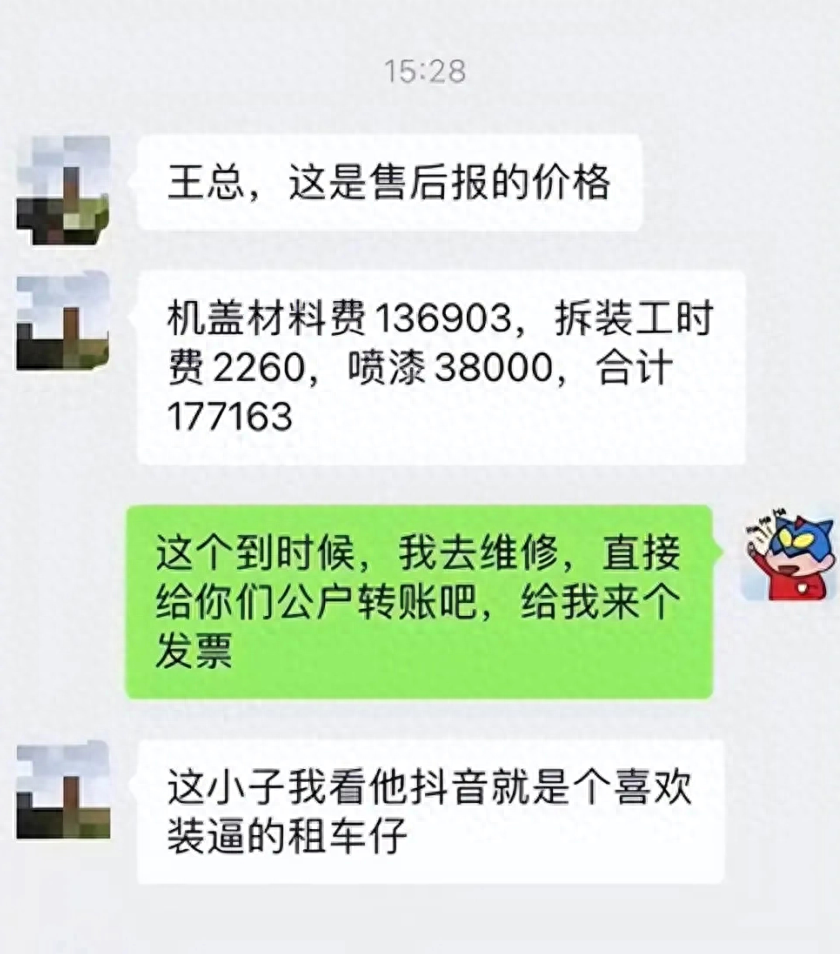 15:28

王总，这是售后报的价格

机盖材料费 136903，拆装工时费 2260，喷漆 38000，合计 177163

这个到时候，我去维修，直接给你们公户转账吧，给我来个发票

这小子我看他抖音就是个喜欢装逼的租车仔